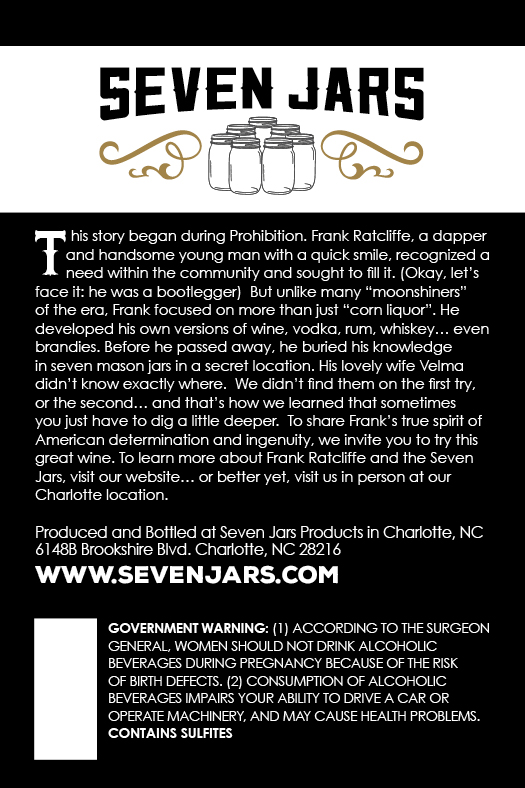 SEVEN JARS

This story began during Prohibition. Frank Ratcliffe, a dapper and handsome young man with a quick smile, recognized a need within the community and sought to fill it. (Okay, let's face it: he was a bootlegger)  But unlike many "moonshiners" of the era, Frank focused on more than just "corn liquor". He developed his own versions of wine, vodka, rum, whiskey… even brandies. Before he passed away, he buried his knowledge in seven mason jars in a secret location. His lovely wife Velma didn't know exactly where.  We didn't find them on the first try, or the second… and that's how we learned that sometimes you just have to dig a little deeper.  To share Frank's true spirit of American determination and ingenuity, we invite you to try this great wine. To learn more about Frank Ratcliffe and the Seven Jars, visit our website… or better yet, visit us in person at our Charlotte location.

Produced and Bottled at Seven Jars Products in Charlotte, NC
6148B Brookshire Blvd. Charlotte, NC 28216

WWW.SEVENJARS.COM

GOVERNMENT WARNING: (1) ACCORDING TO THE SURGEON GENERAL, WOMEN SHOULD NOT DRINK ALCOHOLIC BEVERAGES DURING PREGNANCY BECAUSE OF THE RISK OF BIRTH DEFECTS. (2) CONSUMPTION OF ALCOHOLIC BEVERAGES IMPAIRS YOUR ABILITY TO DRIVE A CAR OR OPERATE MACHINERY, AND MAY CAUSE HEALTH PROBLEMS. CONTAINS SULFITES